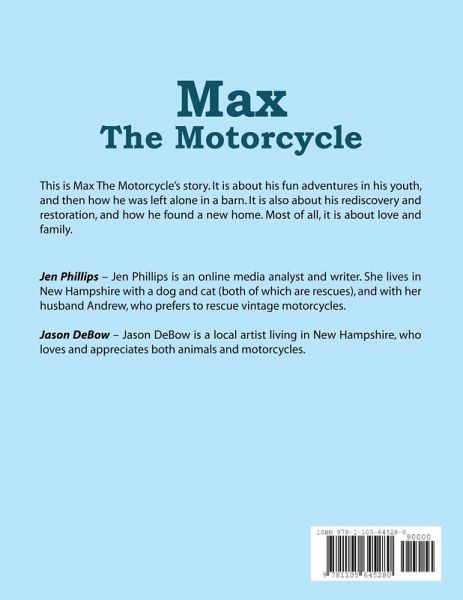 Max
The Motorcycle

This is Max The Motorcycle's story. It is about his fun adventures in his youth, and then how he was left alone in a barn. It is also about his rediscovery and restoration, and how he found a new home. Most of all, it is about love and family.

Jen Phillips – Jen Phillips is an online media analyst and writer. She lives in New Hampshire with a dog and cat (both of which are rescues), and with her husband Andrew, who prefers to rescue vintage motorcycles.

Jason DeBow – Jason DeBow is a local artist living in New Hampshire, who loves and appreciates both animals and motorcycles.

ISBN 978-1-105-64528-0
90000
9 781105 645280